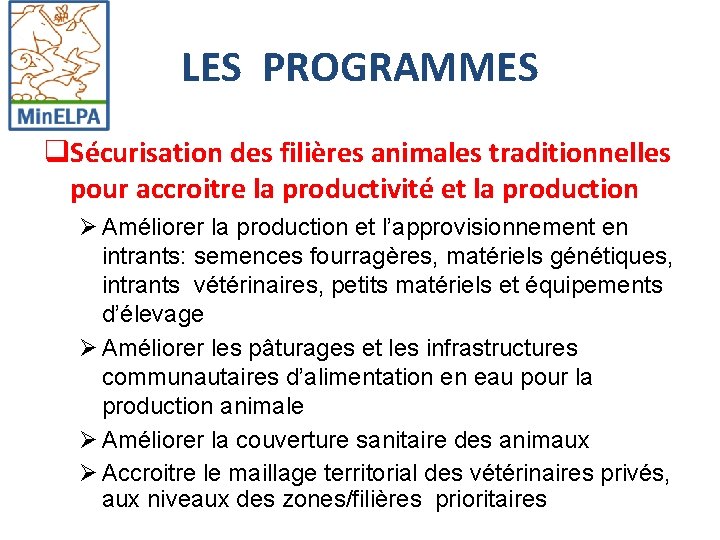 MinELPA

LES PROGRAMMES

❑Sécurisation des filières animales traditionnelles pour accroitre la productivité et la production

➢ Améliorer la production et l'approvisionnement en intrants: semences fourragères, matériels génétiques, intrants vétérinaires, petits matériels et équipements d'élevage

➢ Améliorer les pâturages et les infrastructures communautaires d'alimentation en eau pour la production animale

➢ Améliorer la couverture sanitaire des animaux

➢ Accroitre le maillage territorial des vétérinaires privés, aux niveaux des zones/filières prioritaires